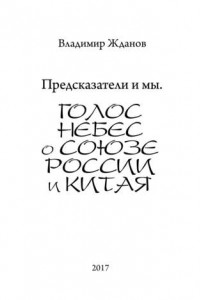 Владимир Жданов

Предсказатели и мы.

ГОЛОС НЕБЕС о СОЮЗЕ РОССИИ и КИТАЯ

2017